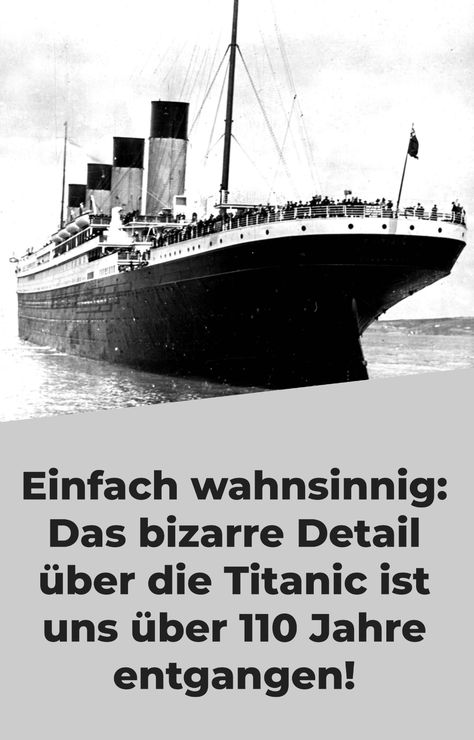 Einfach wahnsinnig: Das bizarre Detail über die Titanic ist uns über 110 Jahre entgangen!